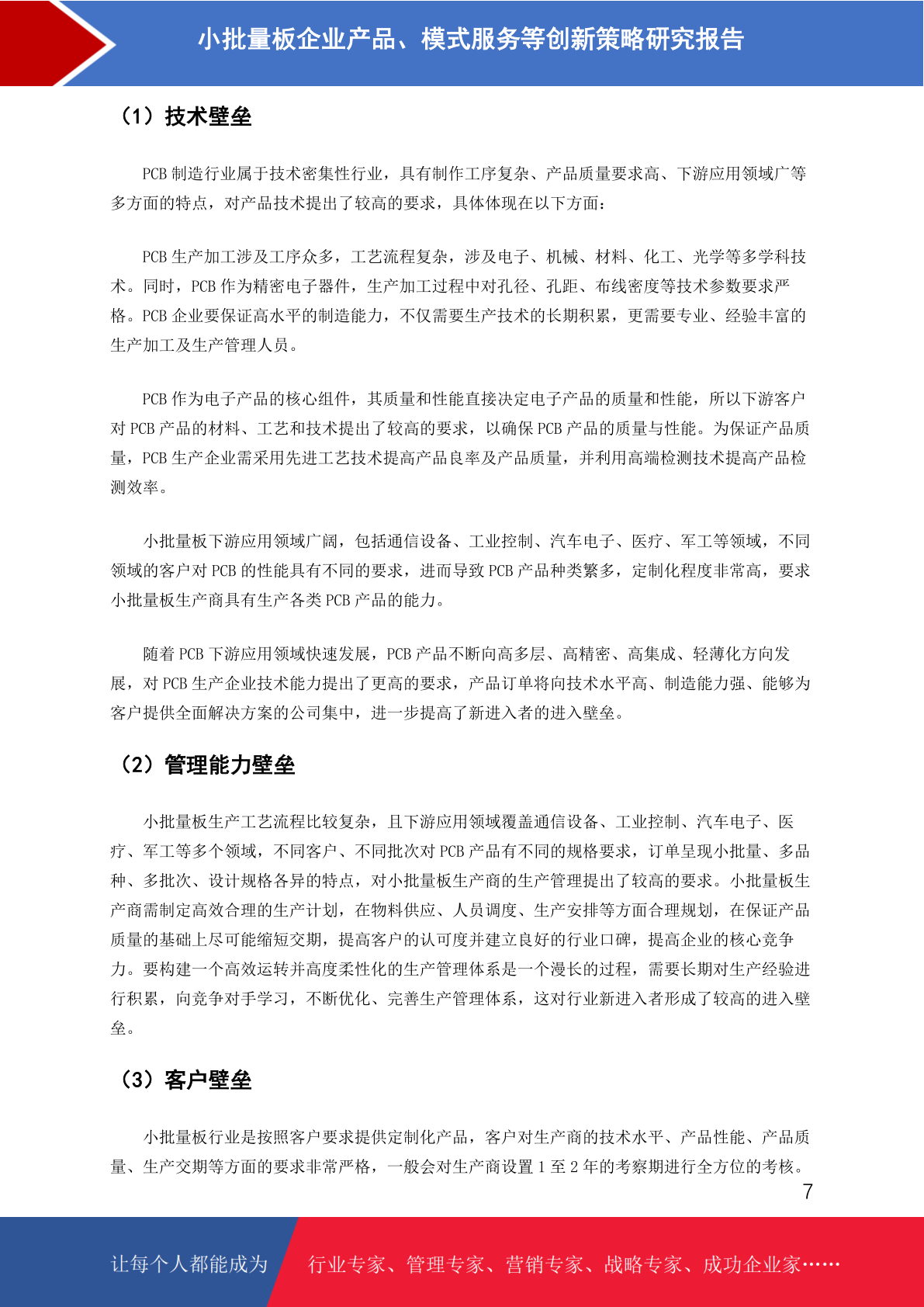 小批量板企业产品、模式服务等创新策略研究报告

（1）技术壁垒

PCB 制造行业属于技术密集性行业，具有制作工序复杂、产品质量要求高、下游应用领域广等多方面的特点，对产品技术提出了较高的要求，具体体现在以下方面：

PCB 生产加工涉及工序众多，工艺流程复杂，涉及电子、机械、材料、化工、光学等多学科技术。同时，PCB 作为精密电子器件，生产加工过程中对孔径、孔距、布线密度等技术参数要求严格。PCB 企业要保证高水平的制造能力，不仅需要生产技术的长期积累，更需要专业、经验丰富的生产加工及生产管理人员。

PCB 作为电子产品的核心组件，其质量和性能直接决定电子产品的质量和性能，所以下游客户对 PCB 产品的材料、工艺和技术提出了较高的要求，以确保 PCB 产品的质量与性能。为保证产品质量，PCB 生产企业需采用先进工艺技术提高产品良率及产品质量，并利用高端检测技术提高产品检测效率。

小批量板下游应用领域广阔，包括通信设备、工业控制、汽车电子、医疗、军工等领域，不同领域的客户对 PCB 的性能具有不同的要求，进而导致 PCB 产品种类繁多，定制化程度非常高，要求小批量板生产商具有生产各类 PCB 产品的能力。

随着 PCB 下游应用领域快速发展，PCB 产品不断向高多层、高精密、高集成、轻薄化方向发展，对 PCB 生产企业技术能力提出了更高的要求，产品订单将向技术水平高、制造能力强、能够为客户提供全面解决方案的公司集中，进一步提高了新进入者的进入壁垒。

（2）管理能力壁垒

小批量板生产工艺流程比较复杂，且下游应用领域覆盖通信设备、工业控制、汽车电子、医疗、军工等多个领域，不同客户、不同批次对 PCB 产品有不同的规格要求，订单呈现小批量、多品种、多批次、设计规格各异的特点，对小批量板生产商的生产管理提出了较高的要求。小批量板生产商需制定高效合理的生产计划，在物料供应、人员调度、生产安排等方面合理规划，在保证产品质量的基础上尽可能缩短交期，提高客户的认可度并建立良好的行业口碑，提高企业的核心竞争力。要构建一个高效运转并高度柔性化的生产管理体系是一个漫长的过程，需要长期对生产经验进行积累，向竞争对手学习，不断优化、完善生产管理体系，这对行业新进入者形成了较高的进入壁垒。

（3）客户壁垒

小批量板行业是按照客户要求提供定制化产品，客户对生产商的技术水平、产品性能、产品质量、生产交期等方面的要求非常严格，一般会对生产商设置 1 至 2 年的考察期进行全方位的考核。

7

让每个人都能成为 行业专家、管理专家、营销专家、战略专家、成功企业家……